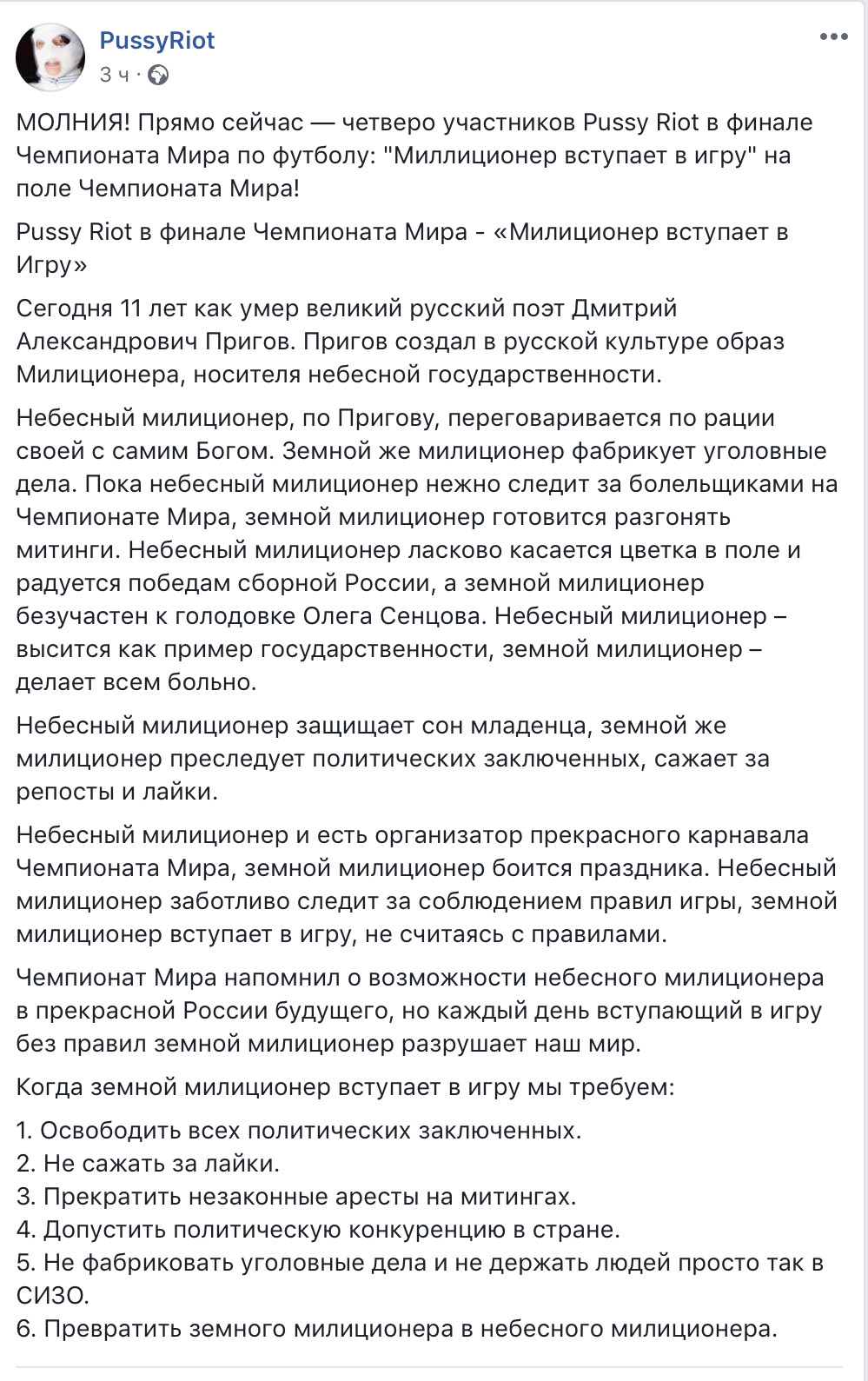 PussyRiot
3 ч ·

МОЛНИЯ! Прямо сейчас — четверо участников Pussy Riot в финале Чемпионата Мира по футболу: "Миллиционер вступает в игру" на поле Чемпионата Мира!

Pussy Riot в финале Чемпионата Мира - «Милиционер вступает в Игру»

Сегодня 11 лет как умер великий русский поэт Дмитрий Александрович Пригов. Пригов создал в русской культуре образ Милиционера, носителя небесной государственности.

Небесный милиционер, по Пригову, переговаривается по рации своей с самим Богом. Земной же милиционер фабрикует уголовные дела. Пока небесный милиционер нежно следит за болельщиками на Чемпионате Мира, земной милиционер готовится разгонять митинги. Небесный милиционер ласково касается цветка в поле и радуется победам сборной России, а земной милиционер безучастен к голодовке Олега Сенцова. Небесный милиционер – высится как пример государственности, земной милиционер – делает всем больно.

Небесный милиционер защищает сон младенца, земной же милиционер преследует политических заключенных, сажает за репосты и лайки.

Небесный милиционер и есть организатор прекрасного карнавала Чемпионата Мира, земной милиционер боится праздника. Небесный милиционер заботливо следит за соблюдением правил игры, земной милиционер вступает в игру, не считаясь с правилами.

Чемпионат Мира напомнил о возможности небесного милиционера в прекрасной России будущего, но каждый день вступающий в игру без правил земной милиционер разрушает наш мир.

Когда земной милиционер вступает в игру мы требуем:

1. Освободить всех политических заключенных.
2. Не сажать за лайки.
3. Прекратить незаконные аресты на митингах.
4. Допустить политическую конкуренцию в стране.
5. Не фабриковать уголовные дела и не держать людей просто так в СИЗО.
6. Превратить земного милиционера в небесного милиционера.